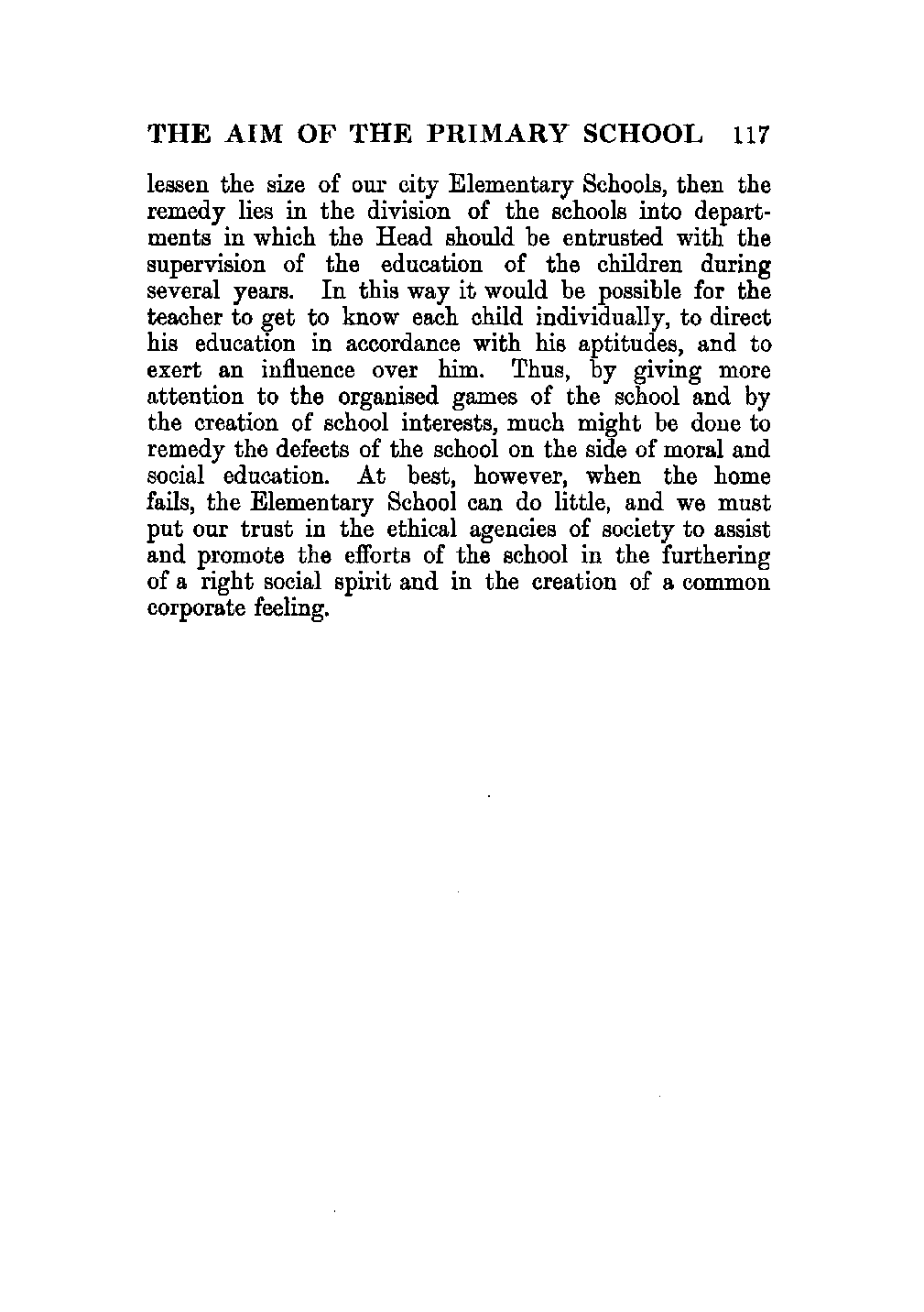 THE AIM OF THE PRIMARY SCHOOL 117

lessen the size of our city Elementary Schools, then the remedy lies in the division of the schools into departments in which the Head should be entrusted with the supervision of the education of the children during several years. In this way it would be possible for the teacher to get to know each child individually, to direct his education in accordance with his aptitudes, and to exert an influence over him. Thus, by giving more attention to the organised games of the school and by the creation of school interests, much might be done to remedy the defects of the school on the side of moral and social education. At best, however, when the home fails, the Elementary School can do little, and we must put our trust in the ethical agencies of society to assist and promote the efforts of the school in the furthering of a right social spirit and in the creation of a common corporate feeling.